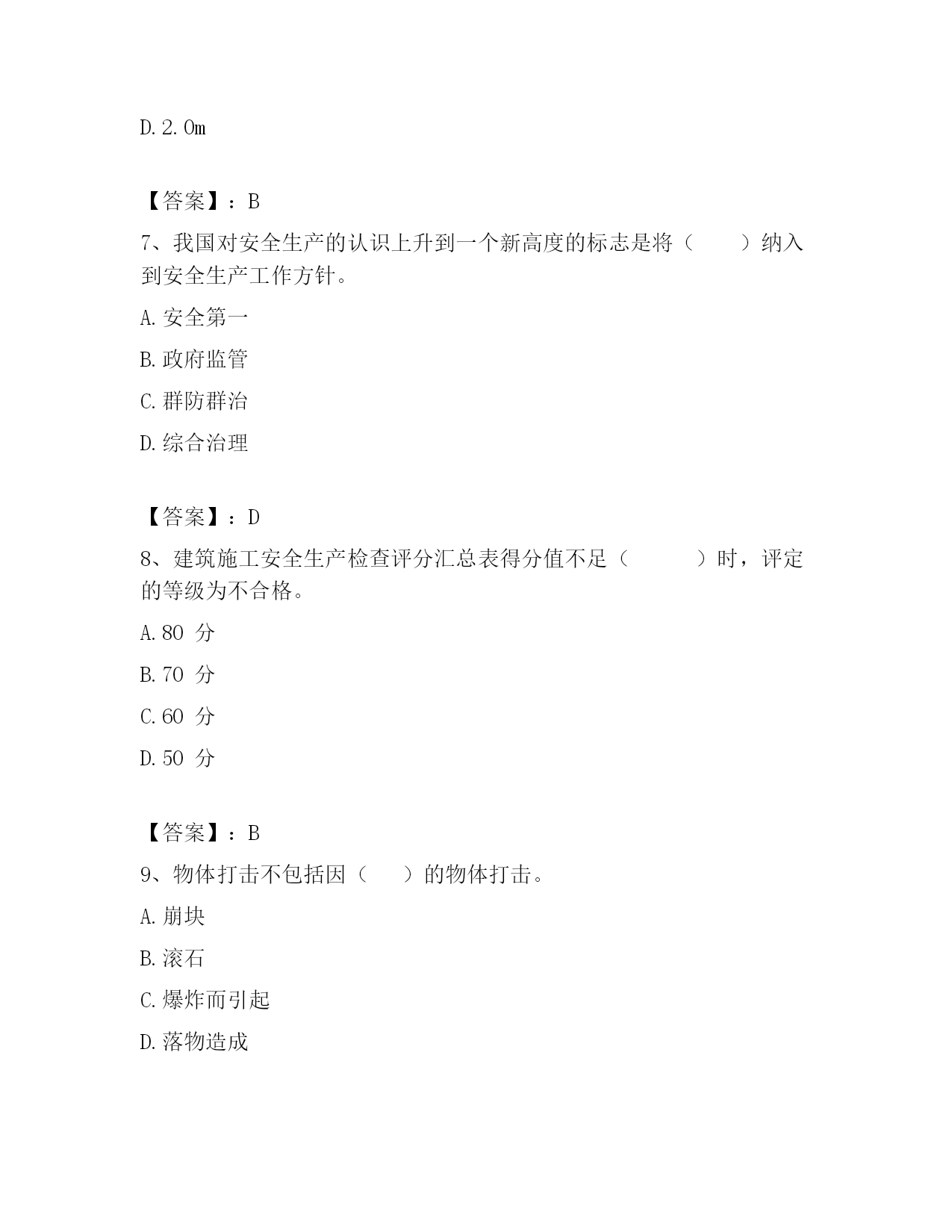 D. 2. 0m

【答案】：B

7、我国对安全生产的认识上升到一个新高度的标志是将（　　）纳入到安全生产工作方针。

A. 安全第一

B. 政府监管

C. 群防群治

D. 综合治理

【答案】：D

8、建筑施工安全生产检查评分汇总表得分值不足（　　　）时，评定的等级为不合格。

A. 80 分

B. 70 分

C. 60 分

D. 50 分

【答案】：B

9、物体打击不包括因（　　）的物体打击。

A. 崩块

B. 滚石

C. 爆炸而引起

D. 落物造成